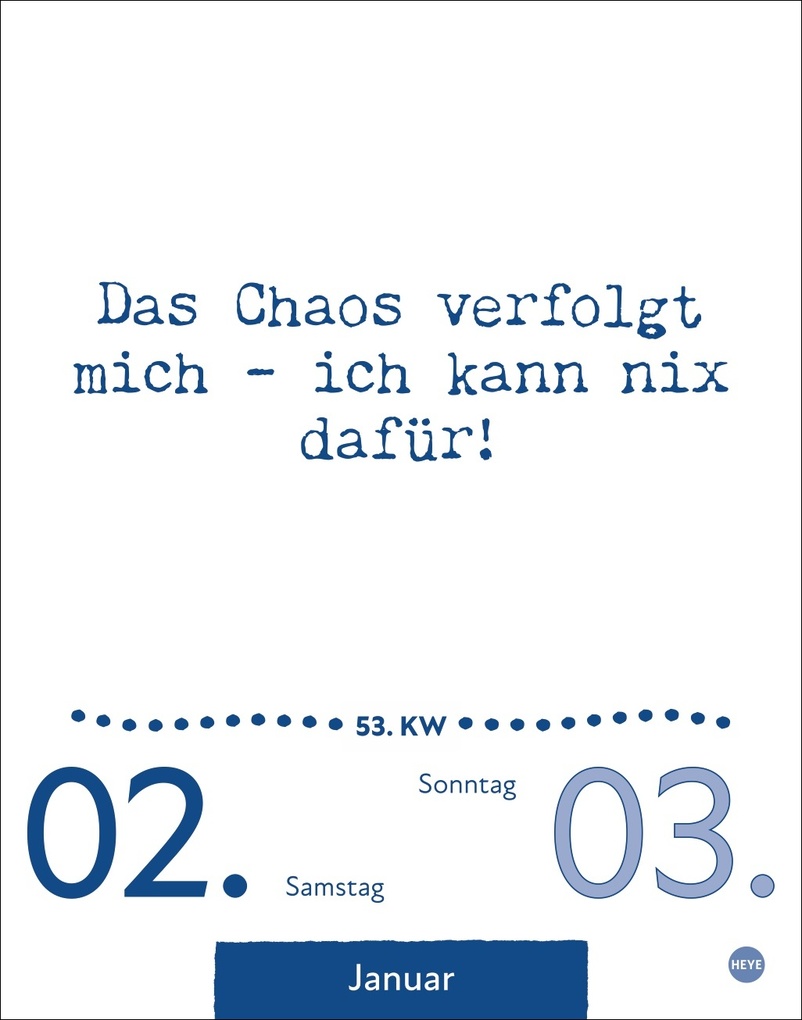 Das Chaos verfolgt mich - ich kann nix dafür!

53. KW

02.

Samstag

Sonntag

03.

Januar

HEYE